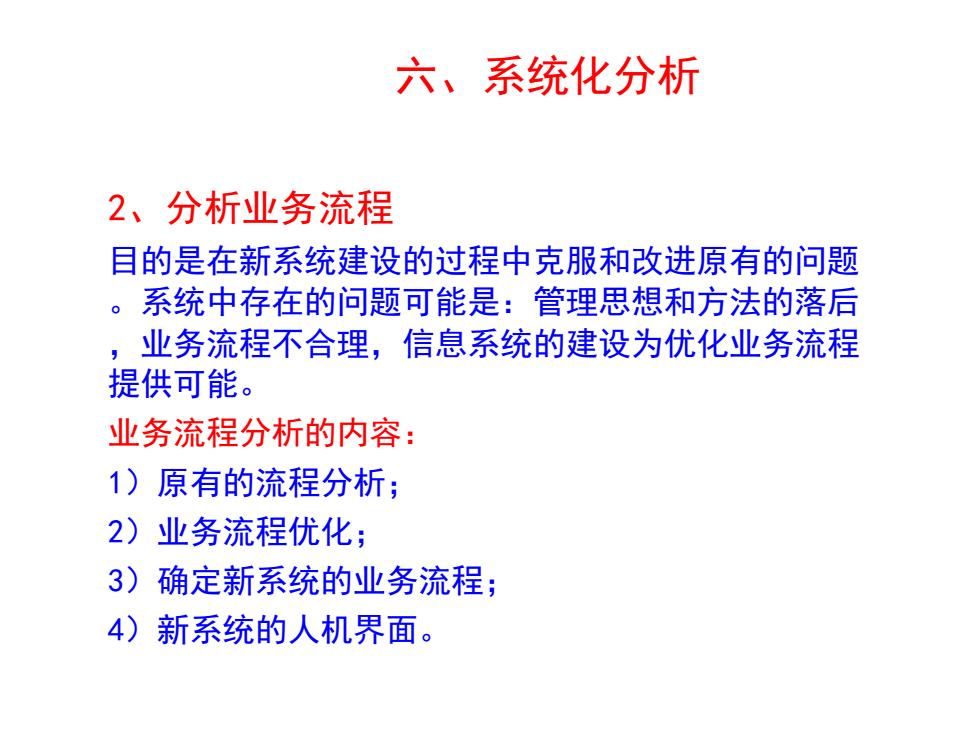 六、系统化分析

2、分析业务流程

目的是在新系统建设的过程中克服和改进原有的问题。系统中存在的问题可能是：管理思想和方法的落后，业务流程不合理，信息系统的建设为优化业务流程提供可能。

业务流程分析的内容：

1）原有的流程分析；

2）业务流程优化；

3）确定新系统的业务流程；

4）新系统的人机界面。